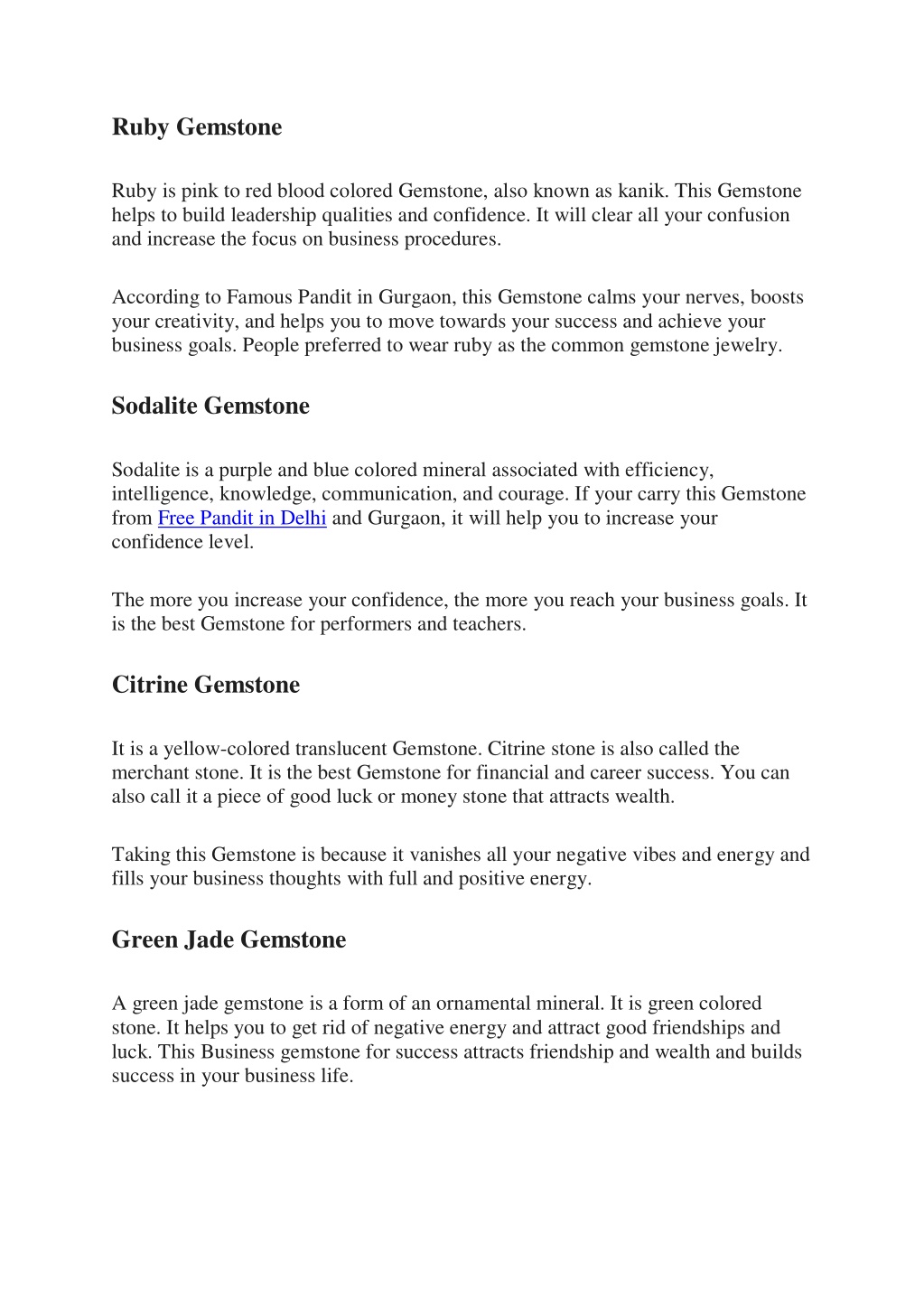 Ruby Gemstone

Ruby is pink to red blood colored Gemstone, also known as kanik. This Gemstone helps to build leadership qualities and confidence. It will clear all your confusion and increase the focus on business procedures.

According to Famous Pandit in Gurgaon, this Gemstone calms your nerves, boosts your creativity, and helps you to move towards your success and achieve your business goals. People preferred to wear ruby as the common gemstone jewelry.

Sodalite Gemstone

Sodalite is a purple and blue colored mineral associated with efficiency, intelligence, knowledge, communication, and courage. If your carry this Gemstone from Free Pandit in Delhi and Gurgaon, it will help you to increase your confidence level.

The more you increase your confidence, the more you reach your business goals. It is the best Gemstone for performers and teachers.

Citrine Gemstone

It is a yellow-colored translucent Gemstone. Citrine stone is also called the merchant stone. It is the best Gemstone for financial and career success. You can also call it a piece of good luck or money stone that attracts wealth.

Taking this Gemstone is because it vanishes all your negative vibes and energy and fills your business thoughts with full and positive energy.

Green Jade Gemstone

A green jade gemstone is a form of an ornamental mineral. It is green colored stone. It helps you to get rid of negative energy and attract good friendships and luck. This Business gemstone for success attracts friendship and wealth and builds success in your business life.